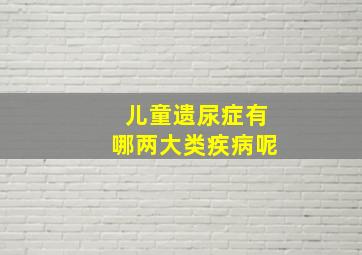 儿童遗尿症有
哪两大类疾病呢